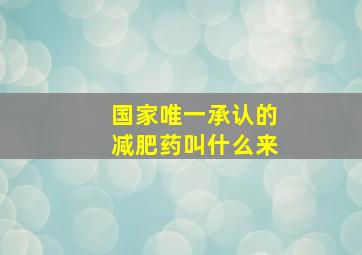 国家唯一承认的
减肥药叫什么来